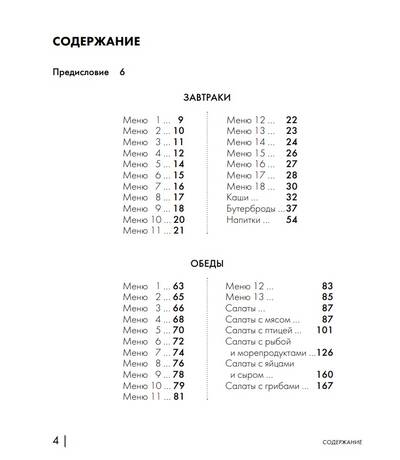 СОДЕРЖАНИЕ

Предисловие 6

ЗАВТРАКИ

Меню 1 ... 9
Меню 2 ... 10
Меню 3 ... 11
Меню 4 ... 12
Меню 5 ... 14
Меню 6 ... 15
Меню 7 ... 16
Меню 8 ... 17
Меню 9 ... 18
Меню 10 ... 20
Меню 11 ... 21

Меню 12 ... 22
Меню 13 ... 23
Меню 14 ... 24
Меню 15 ... 26
Меню 16 ... 27
Меню 17 ... 28
Меню 18 ... 30
Каши ... 32
Бутерброды ... 37
Напитки ... 54

ОБЕДЫ

Меню 1 ... 63
Меню 2 ... 65
Меню 3 ... 66
Меню 4 ... 68
Меню 5 ... 70
Меню 6 ... 72
Меню 7 ... 74
Меню 8 ... 76
Меню 9 ... 78
Меню 10 ... 79
Меню 11 ... 81

Меню 12 ... 83
Меню 13 ... 85
Салаты ... 87
Салаты с мясом ... 87
Салаты с птицей ... 101
Салаты с рыбой и морепродуктами ... 126
Салаты с яйцами и сыром ... 160
Салаты с грибами ... 167

4 | СОДЕРЖАНИЕ